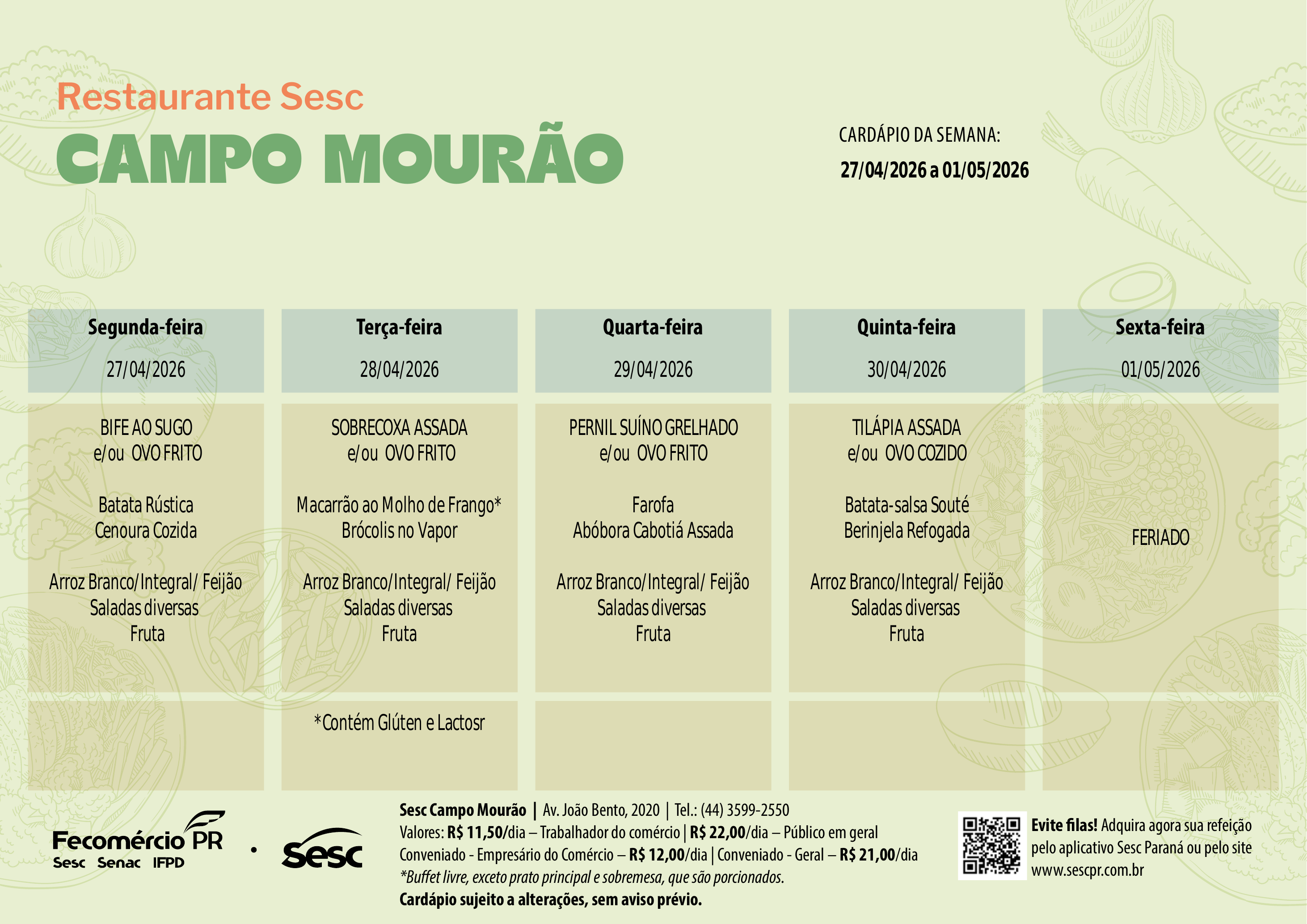 Restaurante Sesc

CAMPO MOURÃO

CARDÁPIO DA SEMANA:
27/04/2026 a 01/05/2026

| Segunda-feira 27/04/2026 | Terça-feira 28/04/2026 | Quarta-feira 29/04/2026 | Quinta-feira 30/04/2026 | Sexta-feira 01/05/2026 |
|---|---|---|---|---|
| BIFE AO SUGO e/ou OVO FRITO Batata Rústica Cenoura Cozida Arroz Branco/Integral/ Feijão Saladas diversas Fruta | SOBRECOXA ASSADA e/ou OVO FRITO Macarrão ao Molho de Frango* Brócolis no Vapor Arroz Branco/Integral/ Feijão Saladas diversas Fruta | PERNIL SUÍNO GRELHADO e/ou OVO FRITO Farofa Abóbora Cabotiá Assada Arroz Branco/Integral/ Feijão Saladas diversas Fruta | TILÁPIA ASSADA e/ou OVO COZIDO Batata-salsa Souté Berinjela Refogada Arroz Branco/Integral/ Feijão Saladas diversas Fruta | FERIADO |
| | *Contém Glúten e Lactosr | | | |

Fecomércio PR
Sesc Senac IFPD
Sesc

Sesc Campo Mourão | Av. João Bento, 2020 | Tel.: (44) 3599-2550
Valores: R$ 11,50/dia – Trabalhador do comércio | R$ 22,00/dia – Público em geral
Conveniado - Empresário do Comércio – R$ 12,00/dia | Conveniado - Geral – R$ 21,00/dia
*Buffet livre, exceto prato principal e sobremesa, que são porcionados.
Cardápio sujeito a alterações, sem aviso prévio.

Evite filas! Adquira agora sua refeição pelo aplicativo Sesc Paraná ou pelo site www.sescpr.com.br